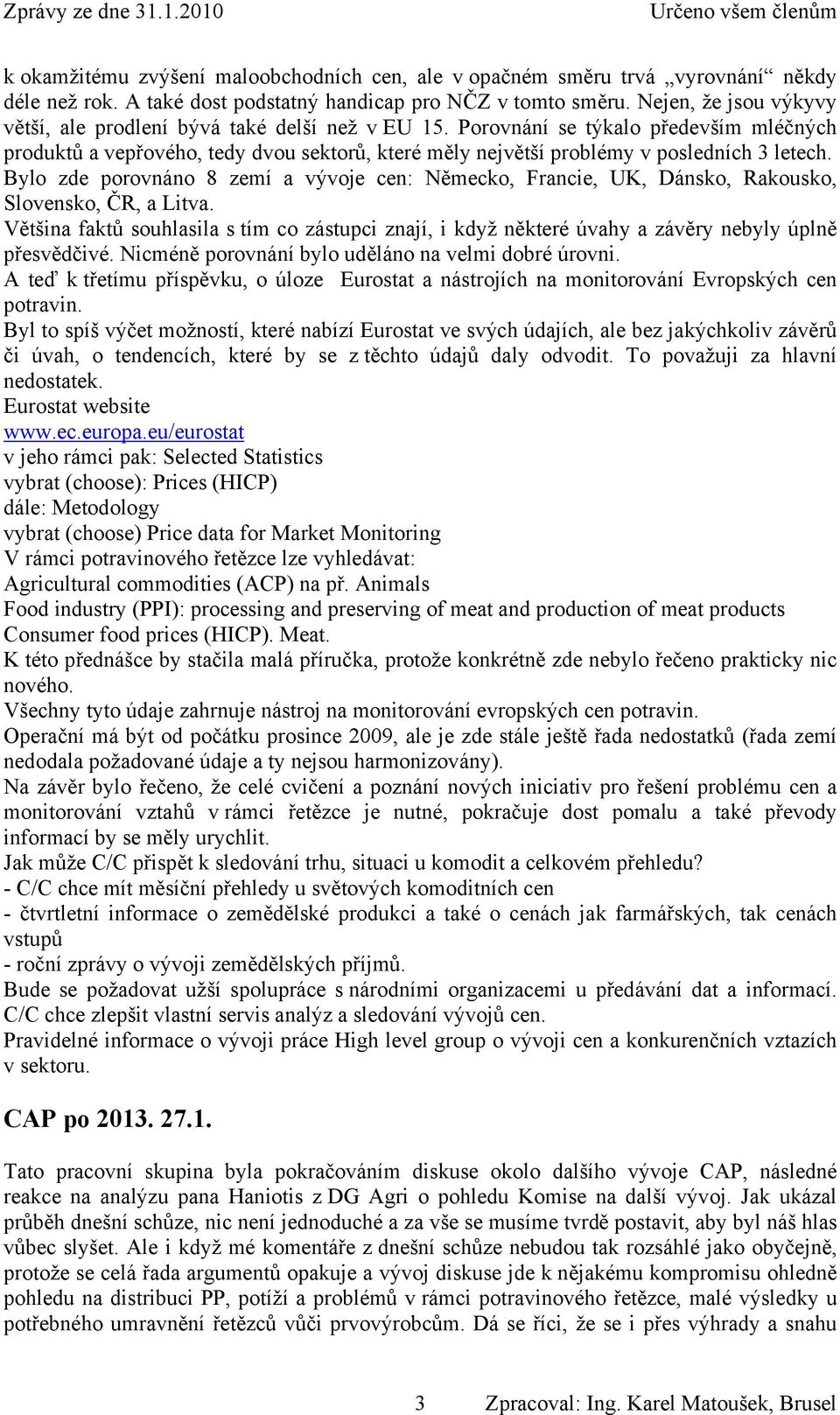 Zprávy ze dne 31.1.2010 Určeno všem členům

k okamžitému zvýšení maloobchodních cen, ale v opačném směru trvá „vyrovnání“ někdy déle než rok. A také dost podstatný handicap pro NČZ v tomto směru. Nejen, že jsou výkyvy větší, ale prodlení bývá také delší než v EU 15. Porovnání se týkalo především mléčných produktů a vepřového, tedy dvou sektorů, které měly největší problémy v posledních 3 letech. Bylo zde porovnáno 8 zemí a vývoje cen: Německo, Francie, UK, Dánsko, Rakousko, Slovensko, ČR, a Litva.
Většina faktů souhlasila s tím co zástupci znají, i když některé úvahy a závěry nebyly úplně přesvědčivé. Nicméně porovnání bylo uděláno na velmi dobré úrovni.
A teď k třetímu příspěvku, o úloze Eurostat a nástrojích na monitorování Evropských cen potravin.
Byl to spíš výčet možností, které nabízí Eurostat ve svých údajích, ale bez jakýchkoliv závěrů či úvah, o tendencích, které by se z těchto údajů daly odvodit. To považuji za hlavní nedostatek.
Eurostat website
www.ec.europa.eu/eurostat
v jeho rámci pak: Selected Statistics
vybrat (choose): Prices (HICP)
dále: Metodology
vybrat (choose) Price data for Market Monitoring
V rámci potravinového řetězce lze vyhledávat:
Agricultural commodities (ACP) na př. Animals
Food industry (PPI): processing and preserving of meat and production of meat products
Consumer food prices (HICP). Meat.
K této přednášce by stačila malá příručka, protože konkrétně zde nebylo řečeno prakticky nic nového.
Všechny tyto údaje zahrnuje nástroj na monitorování evropských cen potravin.
Operační má být od počátku prosince 2009, ale je zde stále ještě řada nedostatků (řada zemí nedodala požadované údaje a ty nejsou harmonizovány).
Na závěr bylo řečeno, že celé cvičení a poznání nových iniciativ pro řešení problému cen a monitorování vztahů v rámci řetězce je nutné, pokračuje dost pomalu a také převody informací by se měly urychlit.
Jak může C/C přispět k sledování trhu, situaci u komodit a celkovém přehledu?
- C/C chce mít měsíční přehledy u světových komoditních cen
- čtvrtletní informace o zemědělské produkci a také o cenách jak farmářských, tak cenách vstupů
- roční zprávy o vývoji zemědělských příjmů.
Bude se požadovat užší spolupráce s národními organizacemi u předávání dat a informací. C/C chce zlepšit vlastní servis analýz a sledování vývojů cen.
Pravidelné informace o vývoji práce High level group o vývoji cen a konkurenčních vztazích v sektoru.

CAP po 2013. 27.1.

Tato pracovní skupina byla pokračováním diskuse okolo dalšího vývoje CAP, následné reakce na analýzu pana Haniotis z DG Agri o pohledu Komise na další vývoj. Jak ukázal průběh dnešní schůze, nic není jednoduché a za vše se musíme tvrdě postavit, aby byl náš hlas vůbec slyšet. Ale i když mé komentáře z dnešní schůze nebudou tak rozsáhlé jako obyčejně, protože se celá řada argumentů opakuje a vývoj diskuse jde k nějakému kompromisu ohledně pohledu na distribuci PP, potíží a problémů v rámci potravinového řetězce, malé výsledky u potřebného umravnění řetězců vůči prvovýrobcům. Dá se říci, že se i přes výhrady a snahu

3 Zpracoval: Ing. Karel Matoušek, Brusel